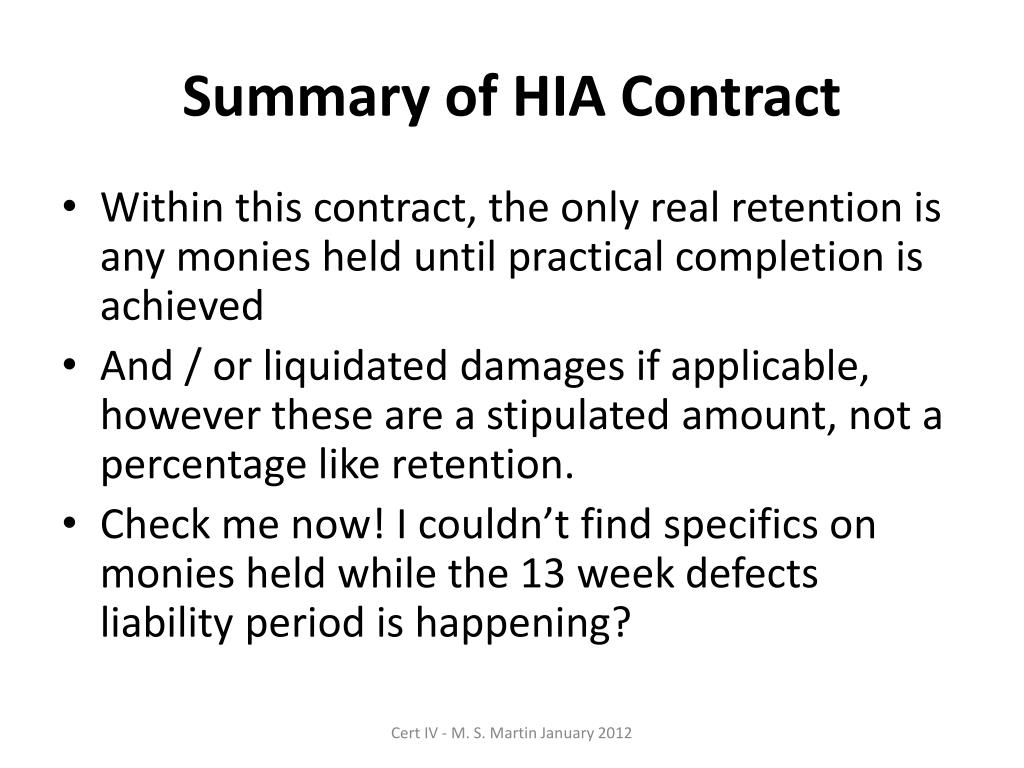 Summary of HIA Contract

• Within this contract, the only real retention is any monies held until practical completion is achieved
• And / or liquidated damages if applicable, however these are a stipulated amount, not a percentage like retention.
• Check me now! I couldn’t find specifics on monies held while the 13 week defects liability period is happening?

Cert IV - M. S. Martin January 2012